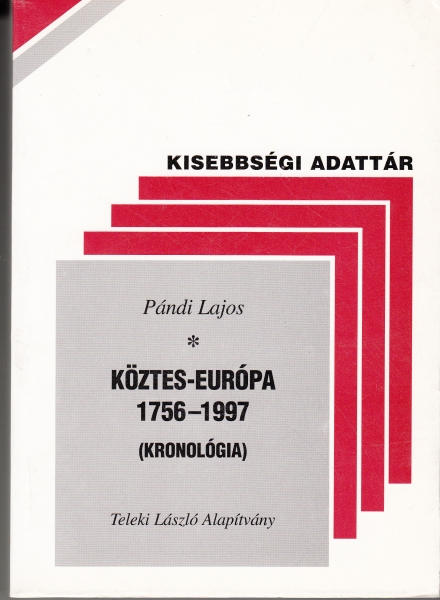 KISEBBSÉGI ADATTÁR

Pándi Lajos

*

KÖZTES-EURÓPA
1756–1997
(KRONOLÓGIA)

Teleki László Alapítvány